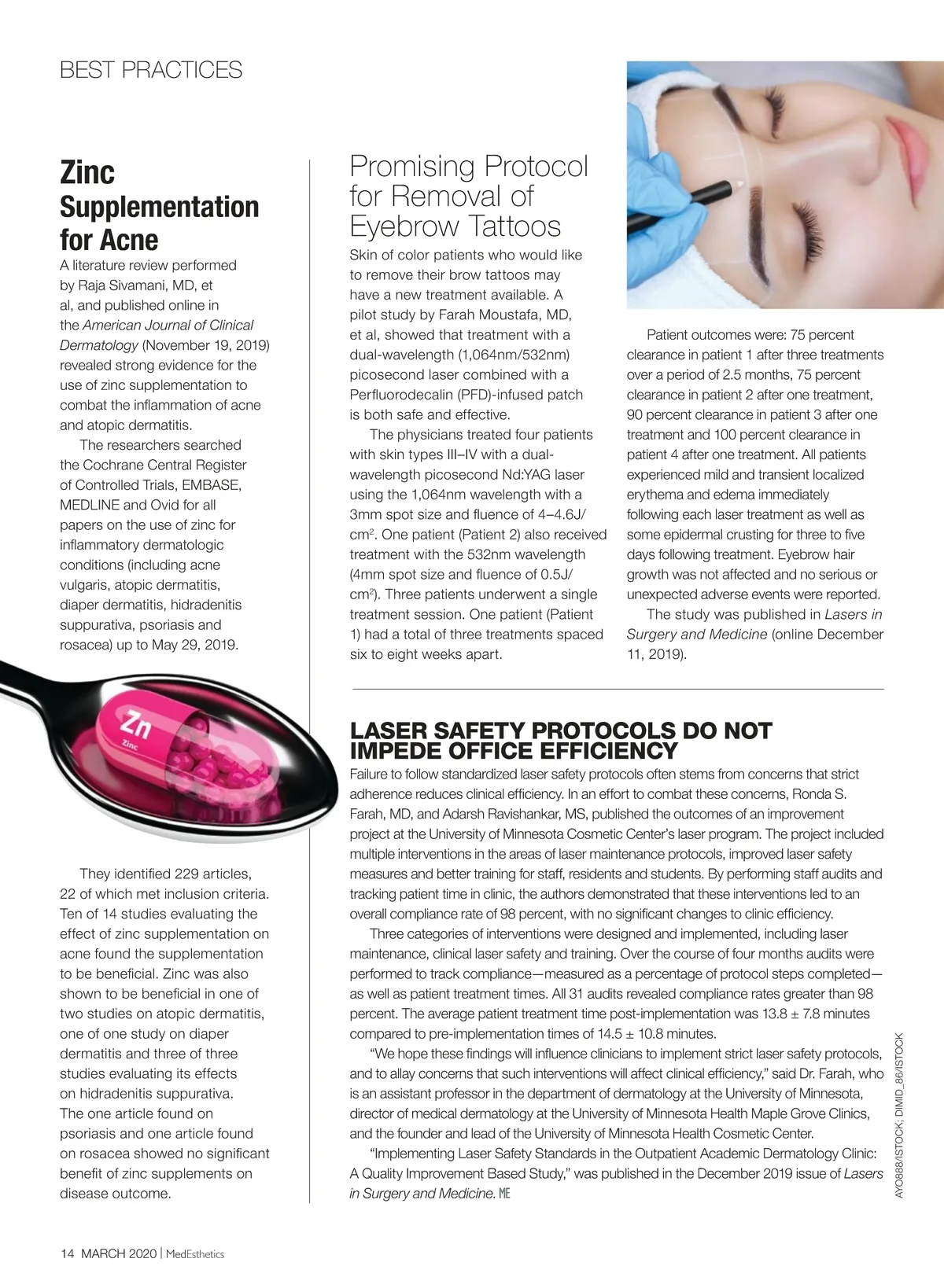 BEST PRACTICES

Zinc Supplementation for Acne

A literature review performed by Raja Sivamani, MD, et al, and published online in the American Journal of Clinical Dermatology (November 19, 2019) revealed strong evidence for the use of zinc supplementation to combat the inflammation of acne and atopic dermatitis.

The researchers searched the Cochrane Central Register of Controlled Trials, EMBASE, MEDLINE and Ovid for all papers on the use of zinc for inflammatory dermatologic conditions (including acne vulgaris, atopic dermatitis, diaper dermatitis, hidradenitis suppurativa, psoriasis and rosacea) up to May 29, 2019.

Zn
Zinc

They identified 229 articles, 22 of which met inclusion criteria. Ten of 14 studies evaluating the effect of zinc supplementation on acne found the supplementation to be beneficial. Zinc was also shown to be beneficial in one of two studies on atopic dermatitis, one of one study on diaper dermatitis and three of three studies evaluating its effects on hidradenitis suppurativa. The one article found on psoriasis and one article found on rosacea showed no significant benefit of zinc supplements on disease outcome.

Promising Protocol for Removal of Eyebrow Tattoos

Skin of color patients who would like to remove their brow tattoos may have a new treatment available. A pilot study by Farah Moustafa, MD, et al, showed that treatment with a dual-wavelength (1,064nm/532nm) picosecond laser combined with a Perfluorodecalin (PFD)-infused patch is both safe and effective.

The physicians treated four patients with skin types III–IV with a dual-wavelength picosecond Nd:YAG laser using the 1,064nm wavelength with a 3mm spot size and fluence of 4–4.6J/cm$^2$. One patient (Patient 2) also received treatment with the 532nm wavelength (4mm spot size and fluence of 0.5J/cm$^2$). Three patients underwent a single treatment session. One patient (Patient 1) had a total of three treatments spaced six to eight weeks apart.

Patient outcomes were: 75 percent clearance in patient 1 after three treatments over a period of 2.5 months, 75 percent clearance in patient 2 after one treatment, 90 percent clearance in patient 3 after one treatment and 100 percent clearance in patient 4 after one treatment. All patients experienced mild and transient localized erythema and edema immediately following each laser treatment as well as some epidermal crusting for three to five days following treatment. Eyebrow hair growth was not affected and no serious or unexpected adverse events were reported.

The study was published in Lasers in Surgery and Medicine (online December 11, 2019).

LASER SAFETY PROTOCOLS DO NOT IMPEDE OFFICE EFFICIENCY

Failure to follow standardized laser safety protocols often stems from concerns that strict adherence reduces clinical efficiency. In an effort to combat these concerns, Ronda S. Farah, MD, and Adarsh Ravishankar, MS, published the outcomes of an improvement project at the University of Minnesota Cosmetic Center's laser program. The project included multiple interventions in the areas of laser maintenance protocols, improved laser safety measures and better training for staff, residents and students. By performing staff audits and tracking patient time in clinic, the authors demonstrated that these interventions led to an overall compliance rate of 98 percent, with no significant changes to clinic efficiency.

Three categories of interventions were designed and implemented, including laser maintenance, clinical laser safety and training. Over the course of four months audits were performed to track compliance—measured as a percentage of protocol steps completed—as well as patient treatment times. All 31 audits revealed compliance rates greater than 98 percent. The average patient treatment time post-implementation was 13.8 ± 7.8 minutes compared to pre-implementation times of 14.5 ± 10.8 minutes.

"We hope these findings will influence clinicians to implement strict laser safety protocols, and to allay concerns that such interventions will affect clinical efficiency," said Dr. Farah, who is an assistant professor in the department of dermatology at the University of Minnesota, director of medical dermatology at the University of Minnesota Health Maple Grove Clinics, and the founder and lead of the University of Minnesota Health Cosmetic Center.

"Implementing Laser Safety Standards in the Outpatient Academic Dermatology Clinic: A Quality Improvement Based Study," was published in the December 2019 issue of Lasers in Surgery and Medicine. ME

AYO888/ISTOCK; DIMID_86/ISTOCK

14 MARCH 2020 | MedEsthetics